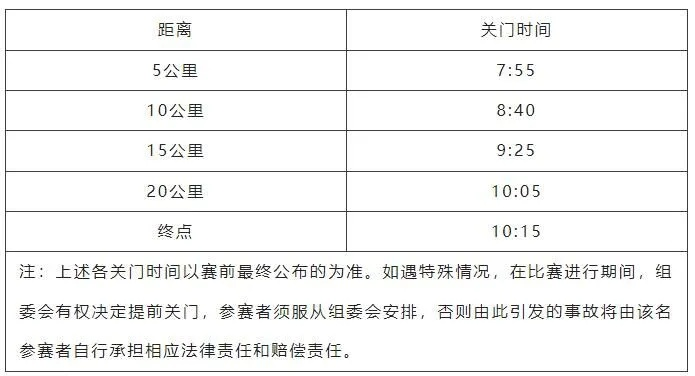 | 距离 | 关门时间 |
|---|---|
| 5公里 | 7:55 |
| 10公里 | 8:40 |
| 15公里 | 9:25 |
| 20公里 | 10:05 |
| 终点 | 10:15 |

注：上述各关门时间以赛前最终公布的为准。如遇特殊情况，在比赛进行期间，组委会有权决定提前关门，参赛者须服从组委会安排，否则由此引发的事故将由该名参赛者自行承担相应法律责任和赔偿责任。